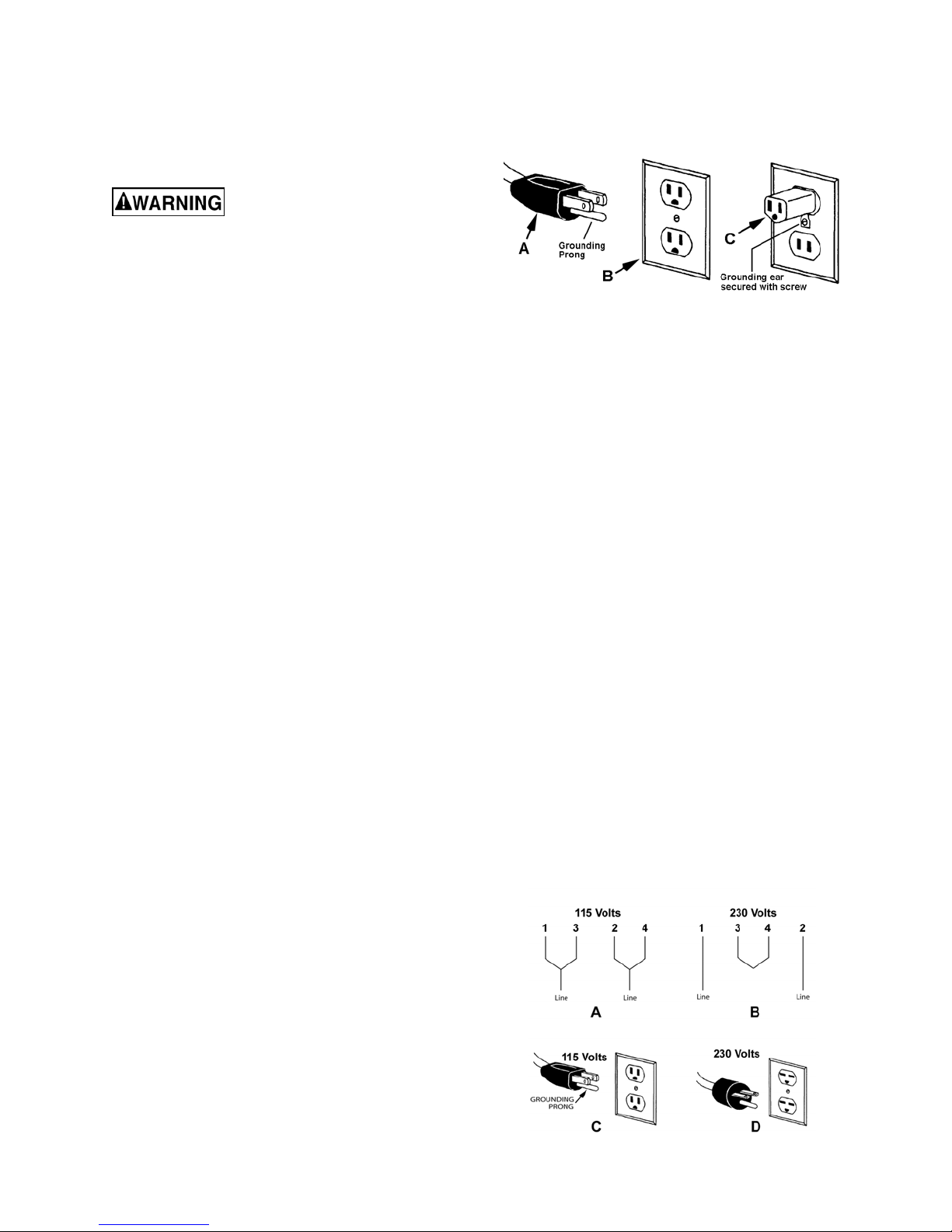 WARNING

A

Grounding Prong

B

C

Grounding ear secured with screw

115 Volts

1 3 2 4

Line Line

A

230 Volts

1 3 4 2

Line Line

B

115 Volts

GROUNDING PRONG

C

230 Volts

D